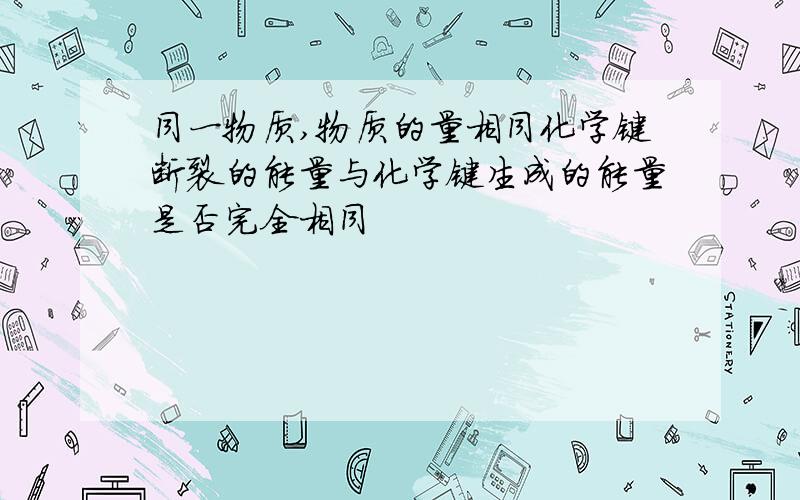 同一物质,物质的量相同化学键断裂的能量与化学键生成的能量是否完全相同

STATIONERY